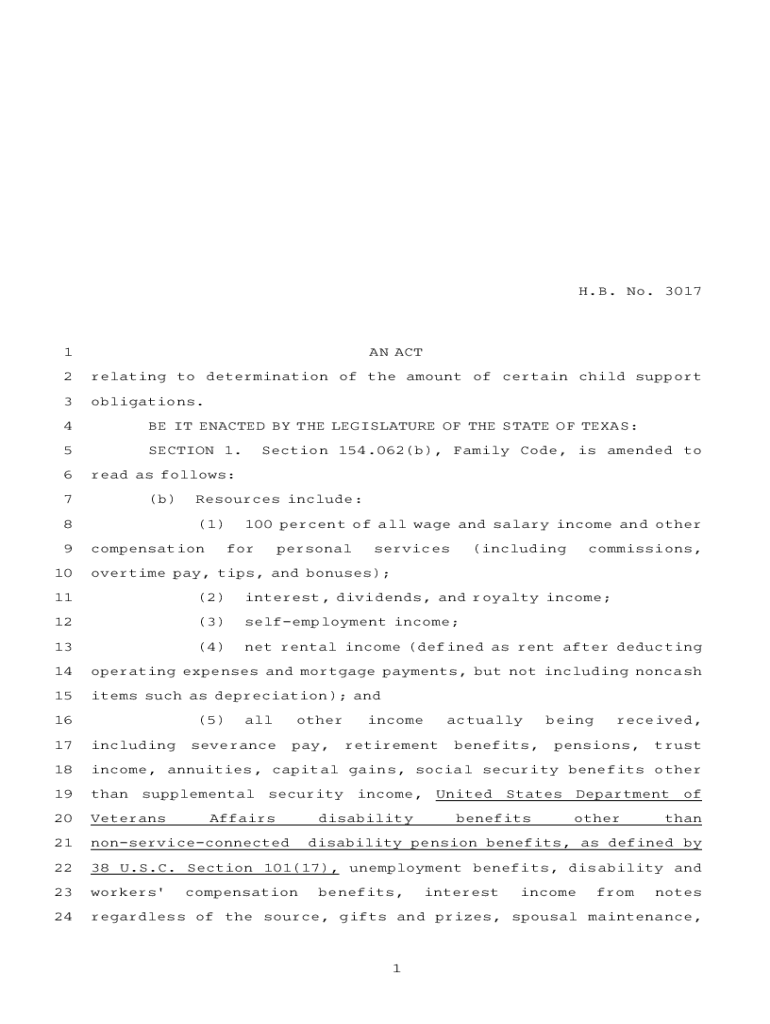 H.B. No. 3017

1 AN ACT

2 relating to determination of the amount of certain child support 3 obligations.

4 BE IT ENACTED BY THE LEGISLATURE OF THE STATE OF TEXAS:

5 SECTION 1. Section 154.062(b), Family Code, is amended to 6 read as follows:

7 (b) Resources include:

8 (1) 100 percent of all wage and salary income and other 9 compensation for personal services (including commissions, 10 overtime pay, tips, and bonuses);

11 (2) interest, dividends, and royalty income;

12 (3) self-employment income;

13 (4) net rental income (defined as rent after deducting 14 operating expenses and mortgage payments, but not including noncash 15 items such as depreciation); and

16 (5) all other income actually being received, 17 including severance pay, retirement benefits, pensions, trust 18 income, annuities, capital gains, social security benefits other 19 than supplemental security income, United States Department of 20 Veterans Affairs disability benefits other than 21 non-service-connected disability pension benefits, as defined by 22 38 U.S.C. Section 101(17), unemployment benefits, disability and 23 workers' compensation benefits, interest income from notes 24 regardless of the source, gifts and prizes, spousal maintenance,

1